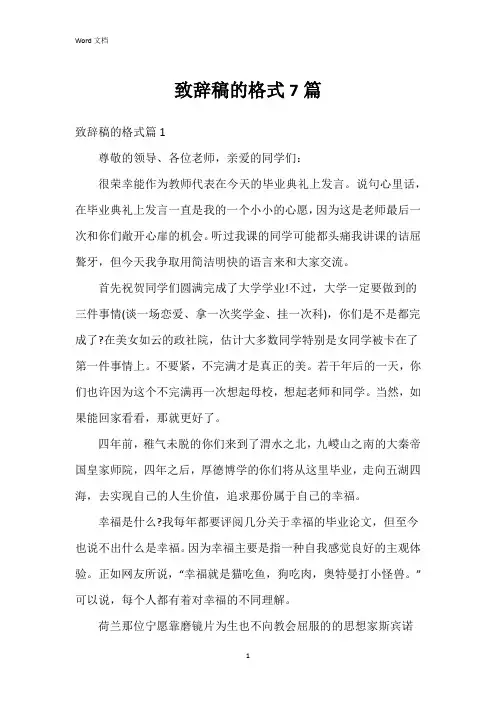 Word 文档

致辞稿的格式 7 篇

致辞稿的格式篇 1

尊敬的领导、各位老师，亲爱的同学们:

很荣幸能作为教师代表在今天的毕业典礼上发言。说句心里话，在毕业典礼上发言一直是我的一个小小的心愿，因为这是老师最后一次和你们敞开心扉的机会。听过我课的同学可能都头痛我讲课的诘屈聱牙，但今天我争取用简洁明快的语言来和大家交流。

首先祝贺同学们圆满完成了大学学业!不过，大学一定要做到的三件事情(谈一场恋爱、拿一次奖学金、挂一次科)，你们是不是都完成了?在美女如云的政社院，估计大多数同学特别是女同学被卡在了第一件事情上。不要紧，不完满才是真正的美。若干年后的一天，你们也许因为这个不完满再一次想起母校，想起老师和同学。当然，如果能回家看看，那就更好了。

四年前，稚气未脱的你们来到了渭水之北，九嵕山之南的大秦帝国皇家师院，四年之后，厚德博学的你们将从这里毕业，走向五湖四海，去实现自己的人生价值，追求那份属于自己的幸福。

幸福是什么?我每年都要评阅几分关于幸福的毕业论文，但至今也说不出什么是幸福。因为幸福主要是指一种自我感觉良好的主观体验。正如网友所说，“幸福就是猫吃鱼，狗吃肉，奥特曼打小怪兽。”可以说，每个人都有着对幸福的不同理解。

荷兰那位宁愿靠磨镜片为生也不向教会屈服的的思想家斯宾诺

1